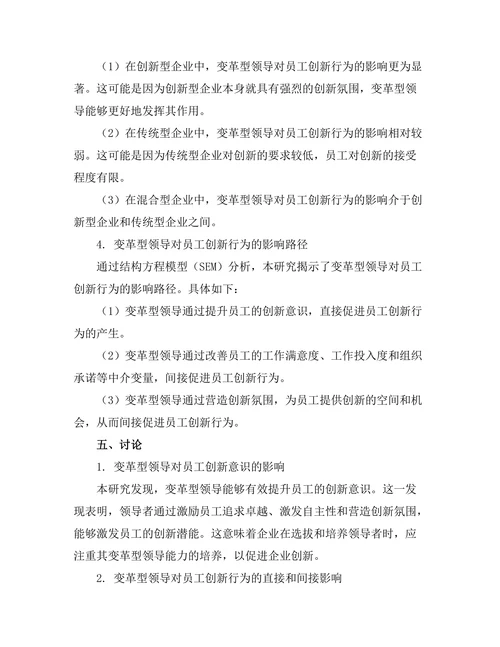 （1）在创新型企业中，变革型领导对员工创新行为的影响更为显著。这可能是因为创新型企业本身就具有强烈的创新氛围，变革型领导能够更好地发挥其作用。

（2）在传统型企业中，变革型领导对员工创新行为的影响相对较弱。这可能是因为传统型企业对创新的要求较低，员工对创新的接受程度有限。

（3）在混合型企业中，变革型领导对员工创新行为的影响介于创新型企业和传统型企业之间。

4. 变革型领导对员工创新行为的影响路径

通过结构方程模型（SEM）分析，本研究揭示了变革型领导对员工创新行为的影响路径。具体如下：

（1）变革型领导通过提升员工的创新意识，直接促进员工创新行为的产生。

（2）变革型领导通过改善员工的工作满意度、工作投入度和组织承诺等中介变量，间接促进员工创新行为。

（3）变革型领导通过营造创新氛围，为员工提供创新的空间和机会，从而间接促进员工创新行为。

五、讨论

1. 变革型领导对员工创新意识的影响

本研究发现，变革型领导能够有效提升员工的创新意识。这一发现表明，领导者通过激励员工追求卓越、激发自主性和营造创新氛围，能够激发员工的创新潜能。这意味着企业在选拔和培养领导者时，应注重其变革型领导能力的培养，以促进企业创新。

2. 变革型领导对员工创新行为的直接和间接影响